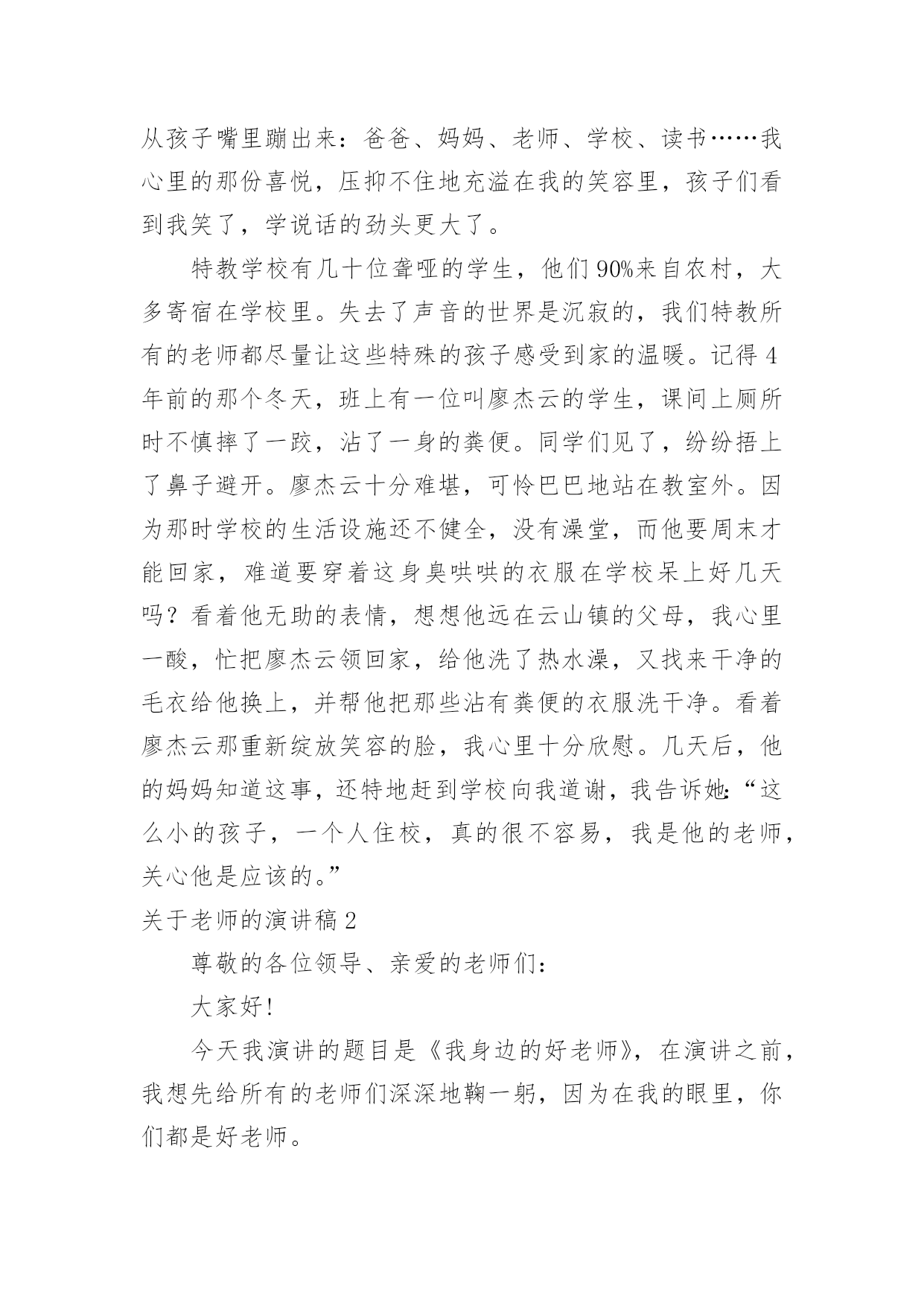 从孩子嘴里蹦出来：爸爸、妈妈、老师、学校、读书……我心里的那份喜悦，压抑不住地充溢在我的笑容里，孩子们看到我笑了，学说话的劲头更大了。

特教学校有几十位聋哑的学生，他们90%来自农村，大多寄宿在学校里。失去了声音的世界是沉寂的，我们特教所有的老师都尽量让这些特殊的孩子感受到家的温暖。记得4年前的那个冬天，班上有一位叫廖杰云的学生，课间上厕所时不慎摔了一跤，沾了一身的粪便。同学们见了，纷纷捂上了鼻子避开。廖杰云十分难堪，可怜巴巴地站在教室外。因为那时学校的生活设施还不健全，没有澡堂，而他要周末才能回家，难道要穿着这身臭哄哄的衣服在学校呆上好几天吗？看着他无助的表情，想想他远在云山镇的父母，我心里一酸，忙把廖杰云领回家，给他洗了热水澡，又找来干净的毛衣给他换上，并帮他把那些沾有粪便的衣服洗干净。看着廖杰云那重新绽放笑容的脸，我心里十分欣慰。几天后，他的妈妈知道这事，还特地赶到学校向我道谢，我告诉她：“这么小的孩子，一个人住校，真的很不容易，我是他的老师，关心他是应该的。”

关于老师的演讲稿2

尊敬的各位领导、亲爱的老师们：

大家好!

今天我演讲的题目是《我身边的好老师》，在演讲之前，我想先给所有的老师们深深地鞠一躬，因为在我的眼里，你们都是好老师。